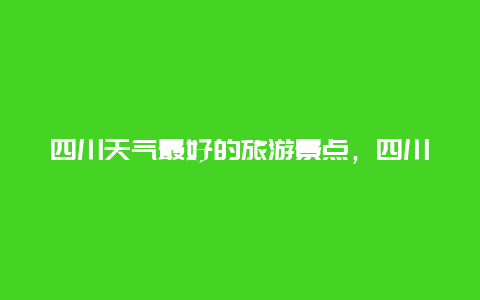 四川天气最好的旅游景点，四川